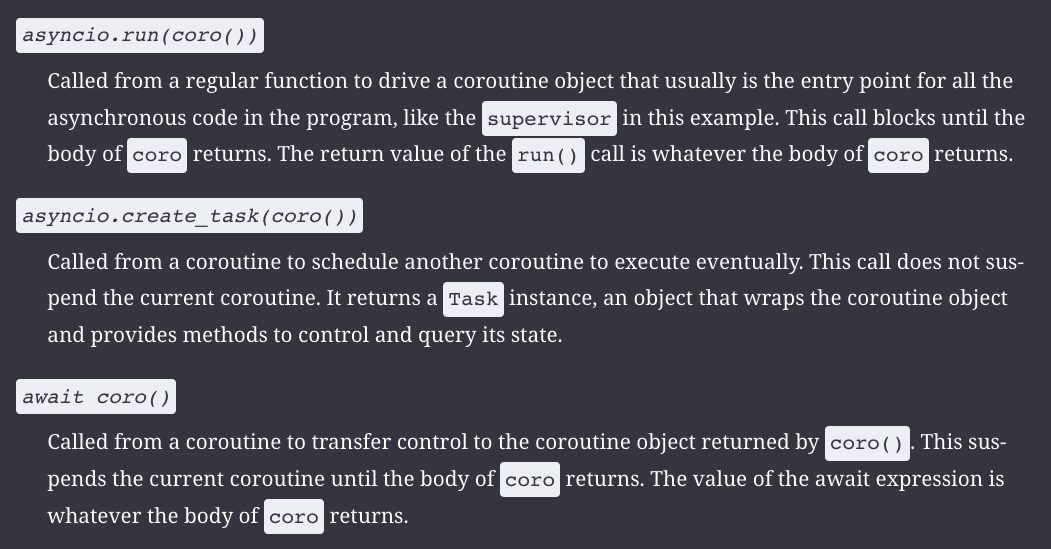 asyncio.run(coro())

Called from a regular function to drive a coroutine object that usually is the entry point for all the asynchronous code in the program, like the supervisor in this example. This call blocks until the body of coro returns. The return value of the run() call is whatever the body of coro returns.

asyncio.create_task(coro())

Called from a coroutine to schedule another coroutine to execute eventually. This call does not suspend the current coroutine. It returns a Task instance, an object that wraps the coroutine object and provides methods to control and query its state.

await coro()

Called from a coroutine to transfer control to the coroutine object returned by coro(). This suspends the current coroutine until the body of coro returns. The value of the await expression is whatever the body of coro returns.